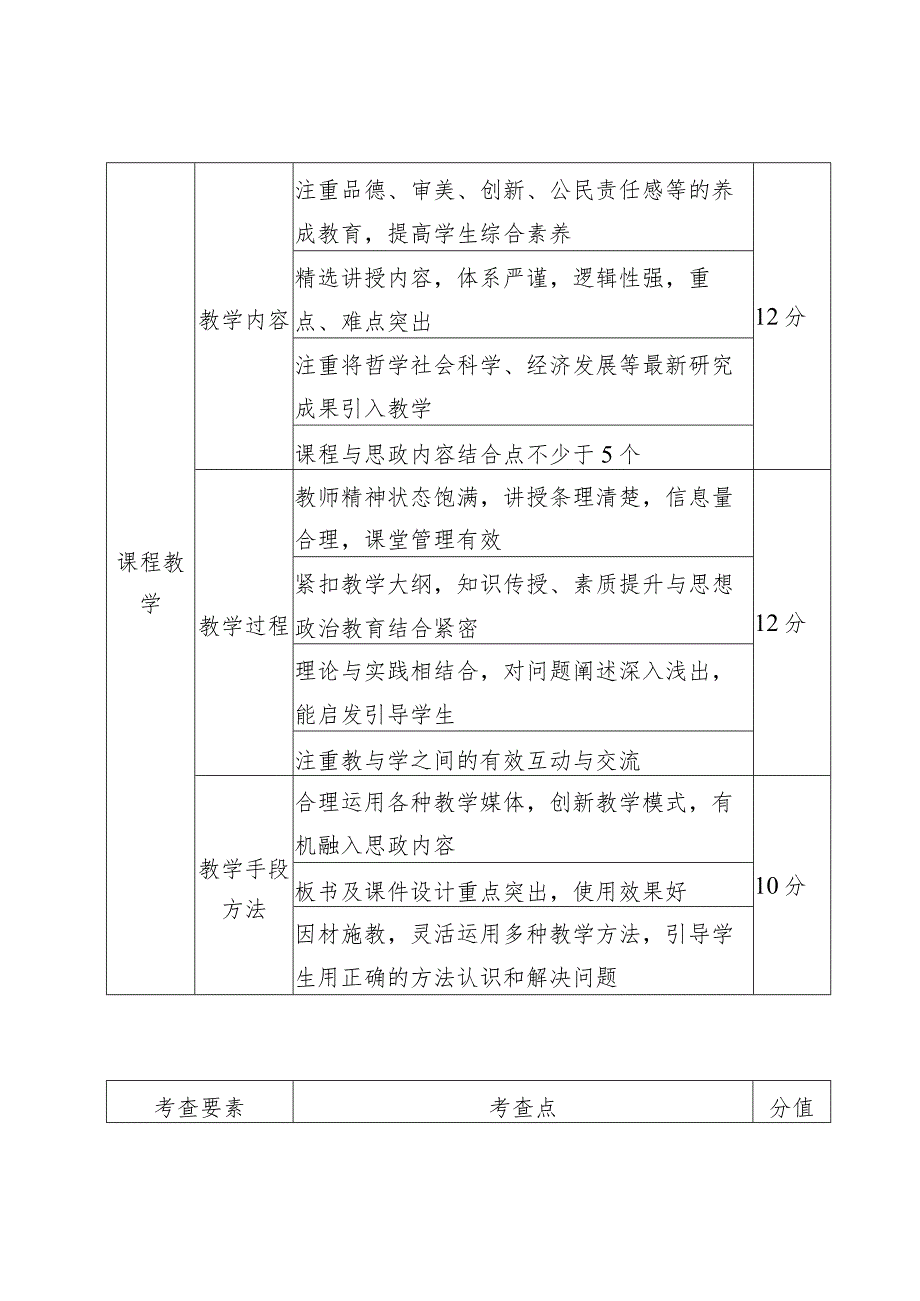 | 课程教学 | 教学内容 | 注重品德、审美、创新、公民责任感等的养成教育，提高学生综合素养 | 12分 |
|---|---|---|---|
| | | 精选讲授内容，体系严谨，逻辑性强，重点、难点突出 | |
| | | 注重将哲学社会科学、经济发展等最新研究成果引入教学 | |
| | | 课程与思政内容结合点不少于5个 | |
| | 教学过程 | 教师精神状态饱满，讲授条理清楚，信息量合理，课堂管理有效 | 12分 |
| | | 紧扣教学大纲，知识传授、素质提升与思想政治教育结合紧密 | |
| | | 理论与实践相结合，对问题阐述深入浅出，能启发引导学生 | |
| | | 注重教与学之间的有效互动与交流 | |
| | 教学手段方法 | 合理运用各种教学媒体，创新教学模式，有机融入思政内容 | 10分 |
| | | 板书及课件设计重点突出，使用效果好 | |
| | | 因材施教，灵活运用多种教学方法，引导学生用正确的方法认识和解决问题 | |

| 考查要素 | 考查点 | 分值 |
|---|---|---|